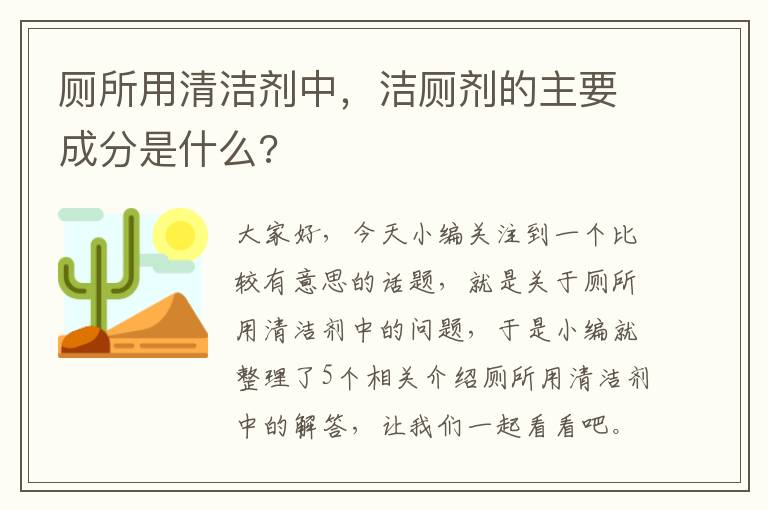 厕所用清洁剂中，洁厕剂的主要成分是什么？

大家好，今天小编关注到一个比较有意思的话题，就是关于厕所用清洁剂中的问题，于是小编就整理了5个相关介绍厕所用清洁剂中的解答，让我们一起看看吧。